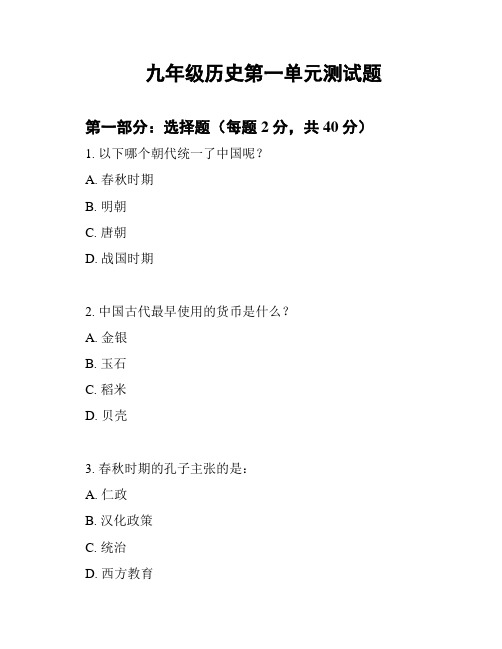 九年级历史第一单元测试题

第一部分：选择题（每题 2 分，共 40 分）

1. 以下哪个朝代统一了中国呢？

A. 春秋时期

B. 明朝

C. 唐朝

D. 战国时期

2. 中国古代最早使用的货币是什么？

A. 金银

B. 玉石

C. 稻米

D. 贝壳

3. 春秋时期的孔子主张的是：

A. 仁政

B. 汉化政策

C. 统治

D. 西方教育